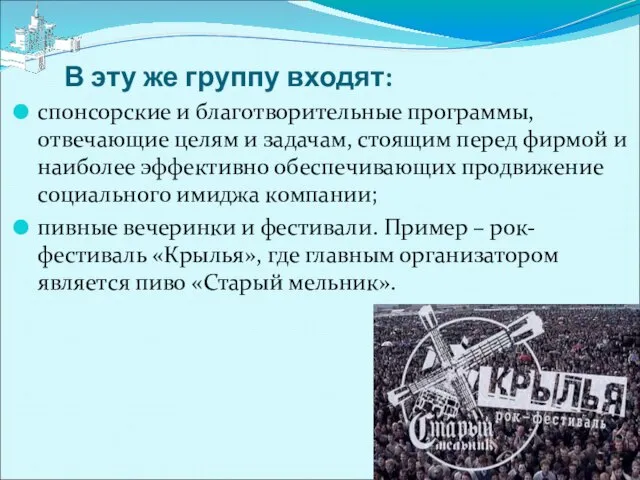 В эту же группу входят:

спонсорские и благотворительные программы, отвечающие целям и задачам, стоящим перед фирмой и наиболее эффективно обеспечивающих продвижение социального имиджа компании;

пивные вечеринки и фестивали. Пример – рок-фестиваль «Крылья», где главным организатором является пиво «Старый мельник».

КРЫЛЬЯ
рок-фестиваль
Старый мельник